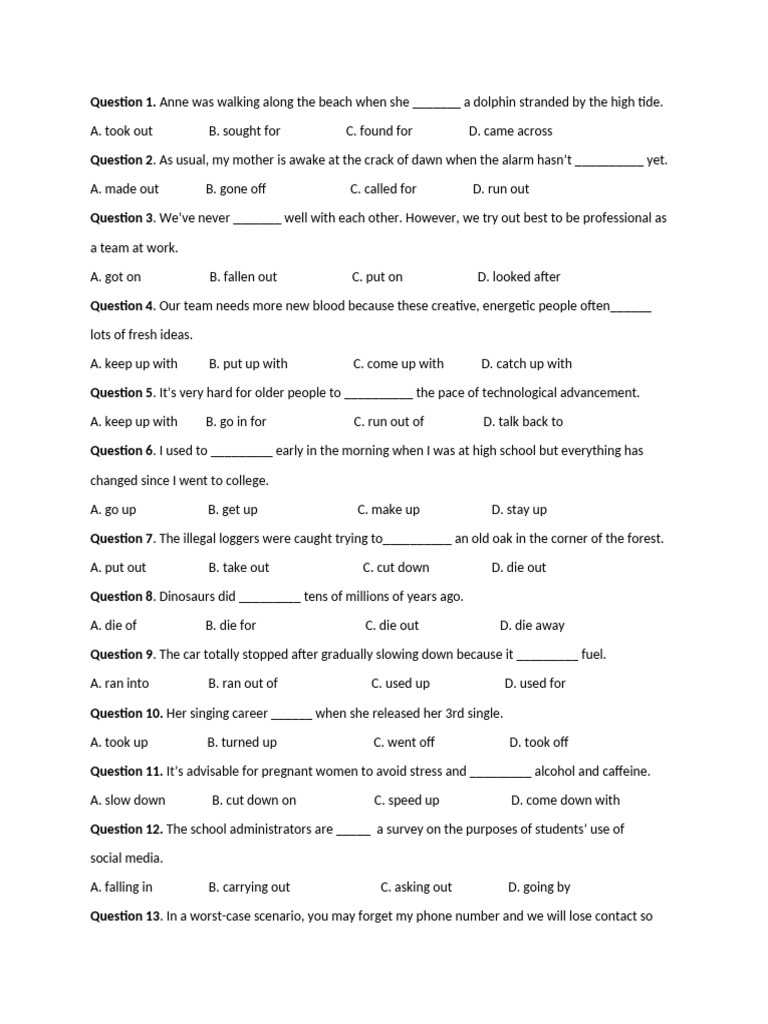 Question 1. Anne was walking along the beach when she ____ a dolphin stranded by the high tide.

A. took out B. sought for C. found for D. came across

Question 2. As usual, my mother is awake at the crack of dawn when the alarm hasn't ____ yet.

A. made out B. gone off C. called for D. run out

Question 3. We've never ____ well with each other. However, we try out best to be professional as a team at work.

A. got on B. fallen out C. put on D. looked after

Question 4. Our team needs more new blood because these creative, energetic people often____ lots of fresh ideas.

A. keep up with B. put up with C. come up with D. catch up with

Question 5. It's very hard for older people to ____ the pace of technological advancement.

A. keep up with B. go in for C. run out of D. talk back to

Question 6. I used to ____ early in the morning when I was at high school but everything has changed since I went to college.

A. go up B. get up C. make up D. stay up

Question 7. The illegal loggers were caught trying to____ an old oak in the corner of the forest.

A. put out B. take out C. cut down D. die out

Question 8. Dinosaurs did ____ tens of millions of years ago.

A. die of B. die for C. die out D. die away

Question 9. The car totally stopped after gradually slowing down because it ____ fuel.

A. ran into B. ran out of C. used up D. used for

Question 10. Her singing career ____ when she released her 3rd single.

A. took up B. turned up C. went off D. took off

Question 11. It's advisable for pregnant women to avoid stress and ____ alcohol and caffeine.

A. slow down B. cut down on C. speed up D. come down with

Question 12. The school administrators are ____ a survey on the purposes of students' use of social media.

A. falling in B. carrying out C. asking out D. going by

Question 13. In a worst-case scenario, you may forget my phone number and we will lose contact so